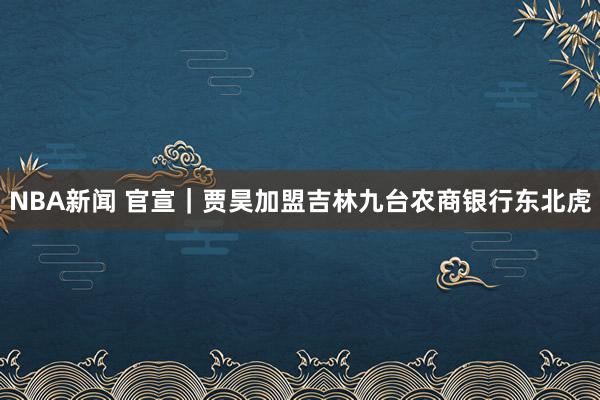 NBA新闻 官宣｜贾昊加盟吉林九台农商银行东北虎